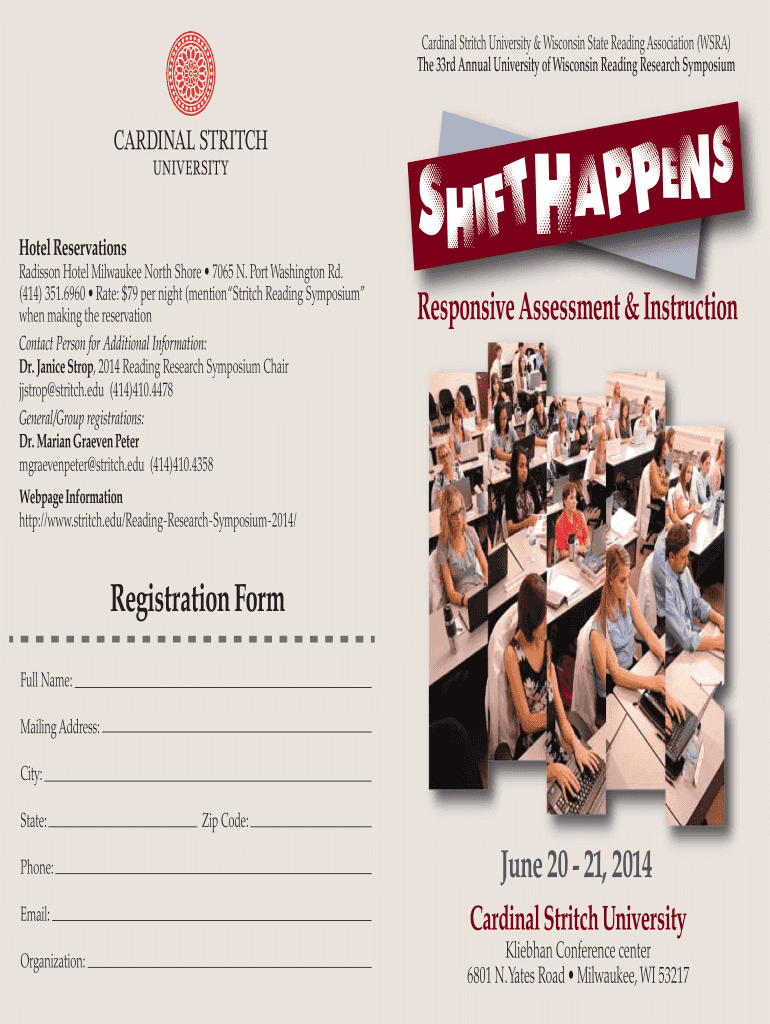 CARDINAL STRITCH
UNIVERSITY

Hotel Reservations
Radisson Hotel Milwaukee North Shore • 7065 N. Port Washington Rd. (414) 351.6960 • Rate: $79 per night (mention "Stritch Reading Symposium" when making the reservation

Contact Person for Additional Information:
Dr. Janice Strop, 2014 Reading Research Symposium Chair
jjstrop@stritch.edu (414)410.4478

General/Group registrations:
Dr. Marian Graeven Peter
mgraevenpeter@stritch.edu (414)410.4358

Webpage Information
http://www.stritch.edu/Reading-Research-Symposium-2014/

Registration Form

Full Name:

Mailing Address:

City:

State: Zip Code:

Phone:

Email:

Organization:

Cardinal Stritch University & Wisconsin State Reading Association (WSRA)
The 33rd Annual University of Wisconsin Reading Research Symposium

SHIFT HAPPENS

Responsive Assessment & Instruction

June 20 - 21, 2014

Cardinal Stritch University
Kliebhan Conference center
6801 N. Yates Road • Milwaukee, WI 53217